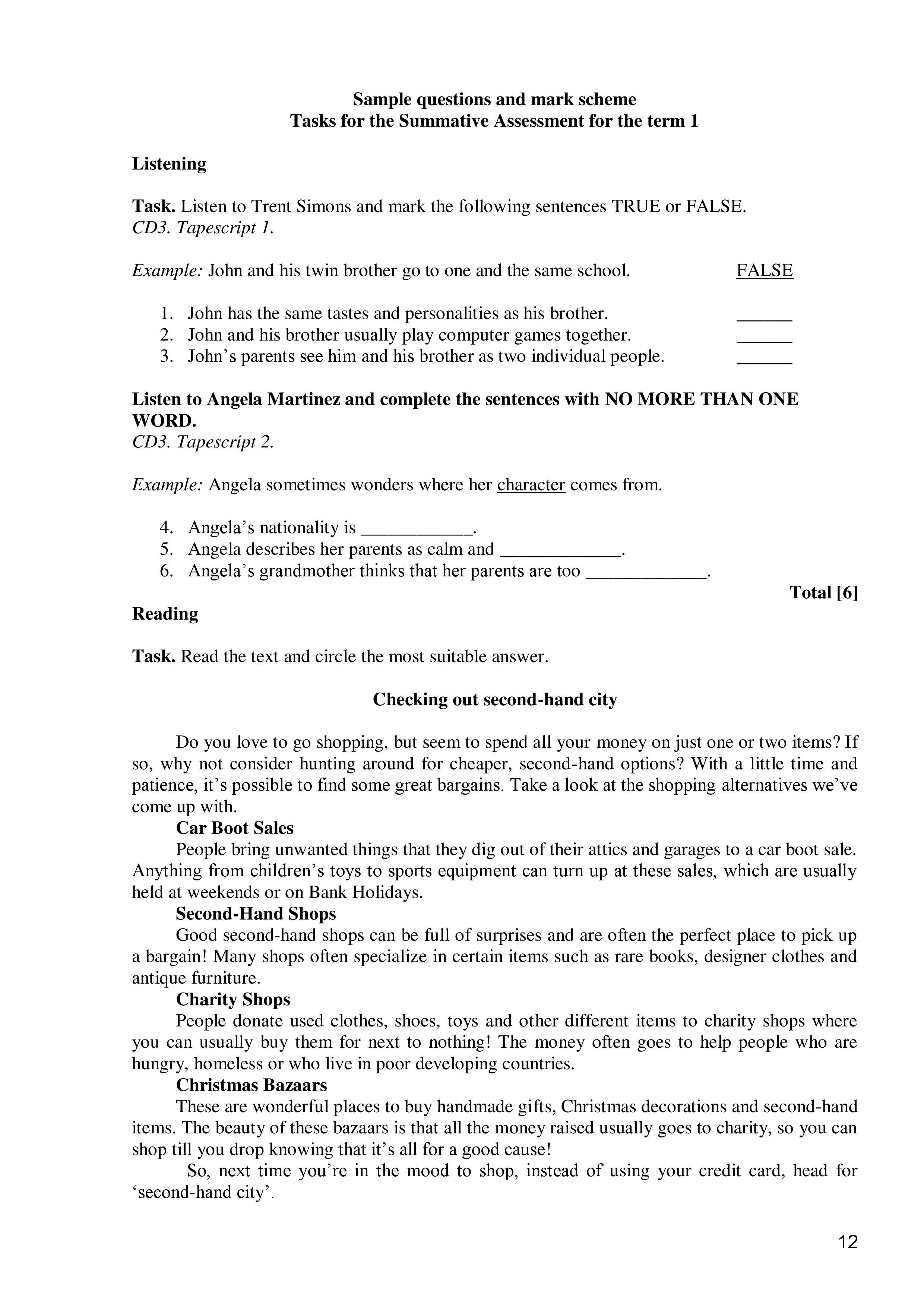 Sample questions and mark scheme
Tasks for the Summative Assessment for the term 1

Listening

Task. Listen to Trent Simons and mark the following sentences TRUE or FALSE.
CD3. Tapescript 1.

Example: John and his twin brother go to one and the same school. FALSE

1. John has the same tastes and personalities as his brother. ______
2. John and his brother usually play computer games together. ______
3. John’s parents see him and his brother as two individual people. ______

Listen to Angela Martinez and complete the sentences with NO MORE THAN ONE WORD.
CD3. Tapescript 2.

Example: Angela sometimes wonders where her character comes from.

4. Angela’s nationality is ____________.
5. Angela describes her parents as calm and _____________.
6. Angela’s grandmother thinks that her parents are too _____________.

Total [6]

Reading

Task. Read the text and circle the most suitable answer.

Checking out second-hand city

Do you love to go shopping, but seem to spend all your money on just one or two items? If so, why not consider hunting around for cheaper, second-hand options? With a little time and patience, it’s possible to find some great bargains. Take a look at the shopping alternatives we’ve come up with.

Car Boot Sales
People bring unwanted things that they dig out of their attics and garages to a car boot sale. Anything from children’s toys to sports equipment can turn up at these sales, which are usually held at weekends or on Bank Holidays.

Second-Hand Shops
Good second-hand shops can be full of surprises and are often the perfect place to pick up a bargain! Many shops often specialize in certain items such as rare books, designer clothes and antique furniture.

Charity Shops
People donate used clothes, shoes, toys and other different items to charity shops where you can usually buy them for next to nothing! The money often goes to help people who are hungry, homeless or who live in poor developing countries.

Christmas Bazaars
These are wonderful places to buy handmade gifts, Christmas decorations and second-hand items. The beauty of these bazaars is that all the money raised usually goes to charity, so you can shop till you drop knowing that it’s all for a good cause!

So, next time you’re in the mood to shop, instead of using your credit card, head for ‘second-hand city’.

12